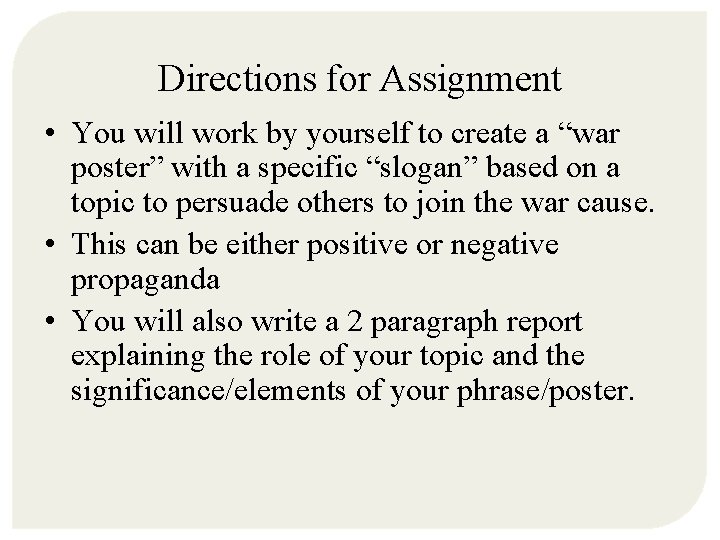 Directions for Assignment

• You will work by yourself to create a "war poster" with a specific "slogan" based on a topic to persuade others to join the war cause.
• This can be either positive or negative propaganda
• You will also write a 2 paragraph report explaining the role of your topic and the significance/elements of your phrase/poster.